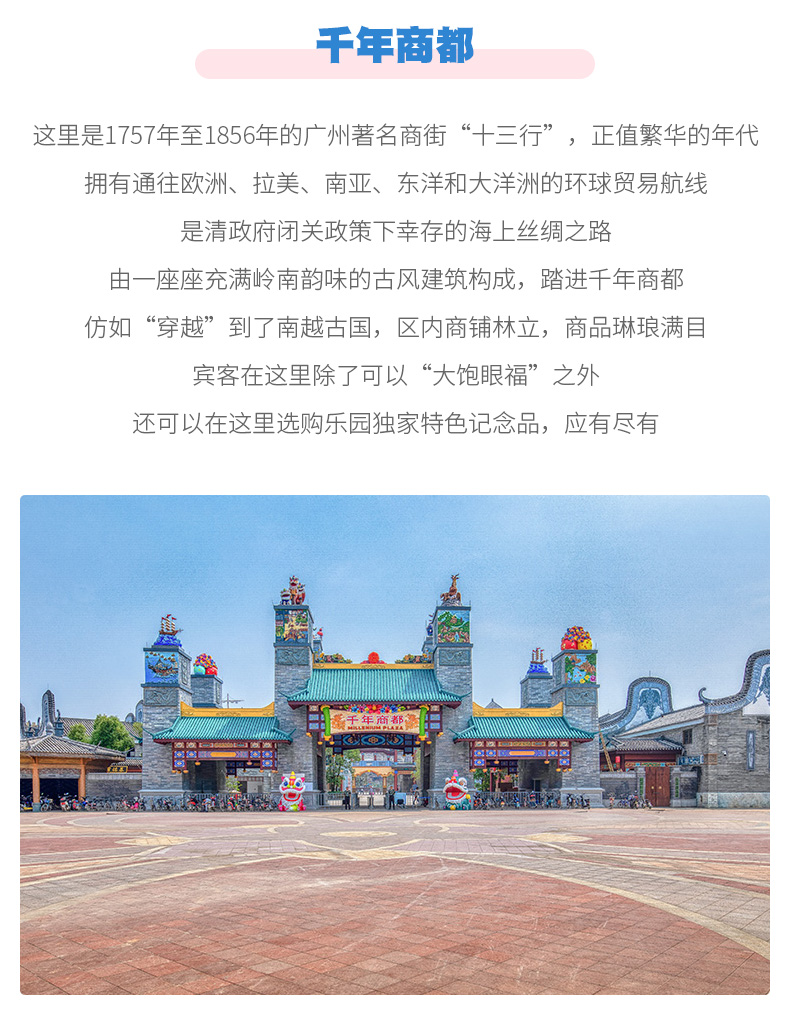 千年商都

这里是1757年至1856年的广州著名商街“十三行”，正值繁华的年代
拥有通往欧洲、拉美、南亚、东洋和大洋洲的环球贸易航线
是清政府闭关政策下幸存的海上丝绸之路
由一座座充满岭南韵味的古风建筑构成，踏进千年商都
仿如“穿越”到了南越古国，区内商铺林立，商品琳琅满目
宾客在这里除了可以“大饱眼福”之外
还可以在这里选购乐园独家特色记念品，应有尽有

千年商都
MILLENNIUM PLAZA